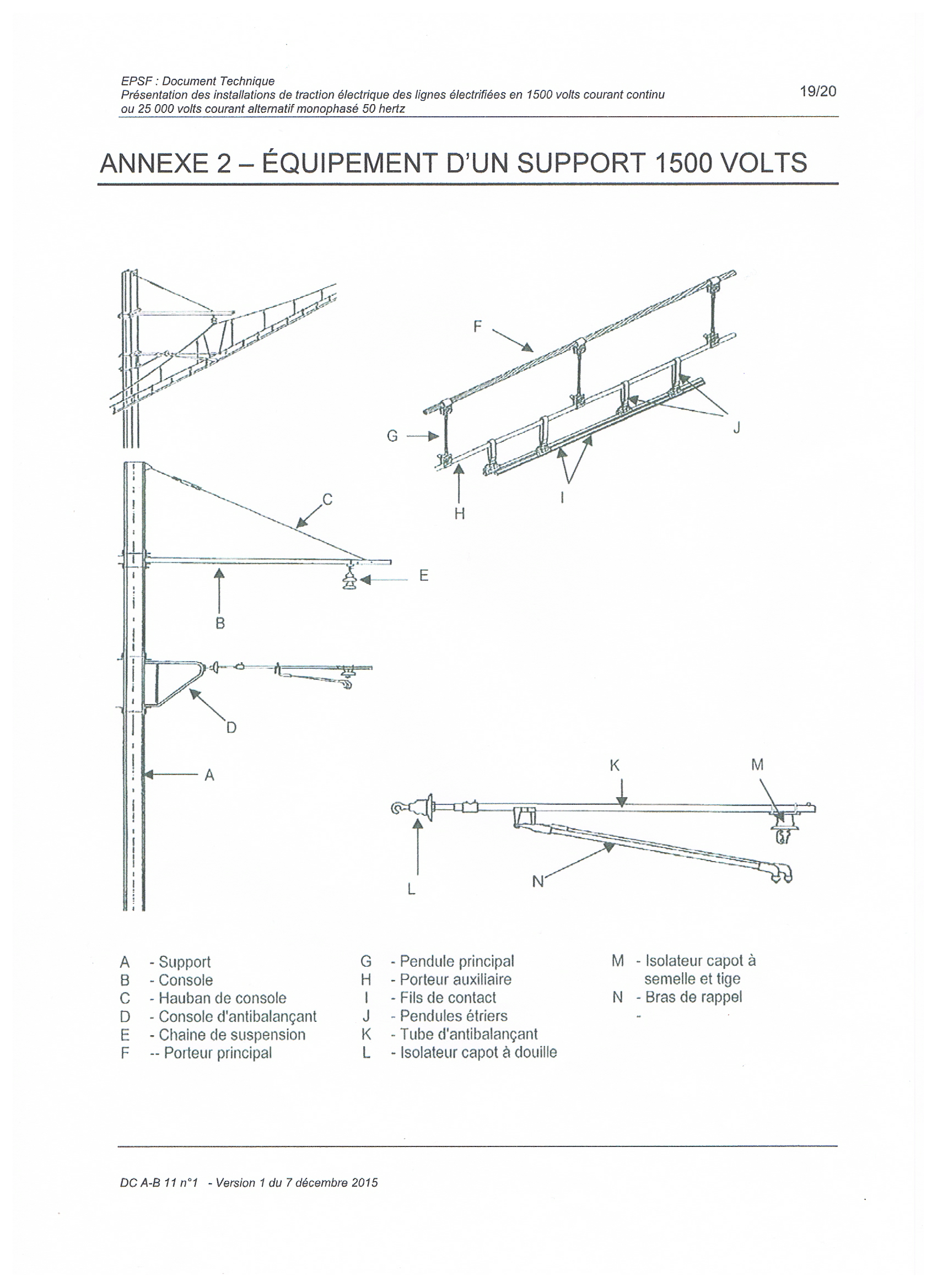 EPSF : Document Technique
Présentation des installations de traction électrique des lignes électrifiées en 1500 volts courant continu ou 25 000 volts courant alternatif monophasé 50 hertz

19/20

ANNEXE 2 – ÉQUIPEMENT D'UN SUPPORT 1500 VOLTS

F

G

J

H

I

C

E

B

D

A

K

M

L

N

A - Support
B - Console
C - Hauban de console
D - Console d'antibalançant
E - Chaine de suspension
F -- Porteur principal

G - Pendule principal
H - Porteur auxiliaire
I - Fils de contact
J - Pendules étriers
K - Tube d'antibalançant
L - Isolateur capot à douille

M - Isolateur capot à semelle et tige
N - Bras de rappel
-

DC A-B 11 n°1 - Version 1 du 7 décembre 2015